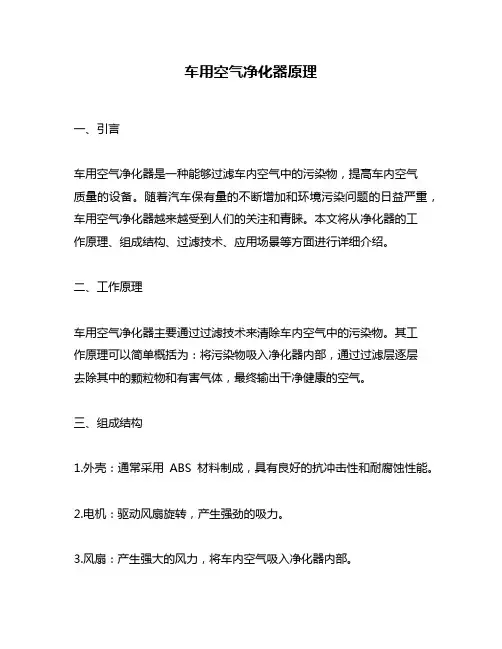 车用空气净化器原理

一、引言

车用空气净化器是一种能够过滤车内空气中的污染物，提高车内空气质量的设备。随着汽车保有量的不断增加和环境污染问题的日益严重，车用空气净化器越来越受到人们的关注和青睐。本文将从净化器的工作原理、组成结构、过滤技术、应用场景等方面进行详细介绍。

二、工作原理

车用空气净化器主要通过过滤技术来清除车内空气中的污染物。其工作原理可以简单概括为：将污染物吸入净化器内部，通过过滤层逐层去除其中的颗粒物和有害气体，最终输出干净健康的空气。

三、组成结构

1.外壳：通常采用 ABS 材料制成，具有良好的抗冲击性和耐腐蚀性能。

2.电机：驱动风扇旋转，产生强劲的吸力。

3.风扇：产生强大的风力，将车内空气吸入净化器内部。